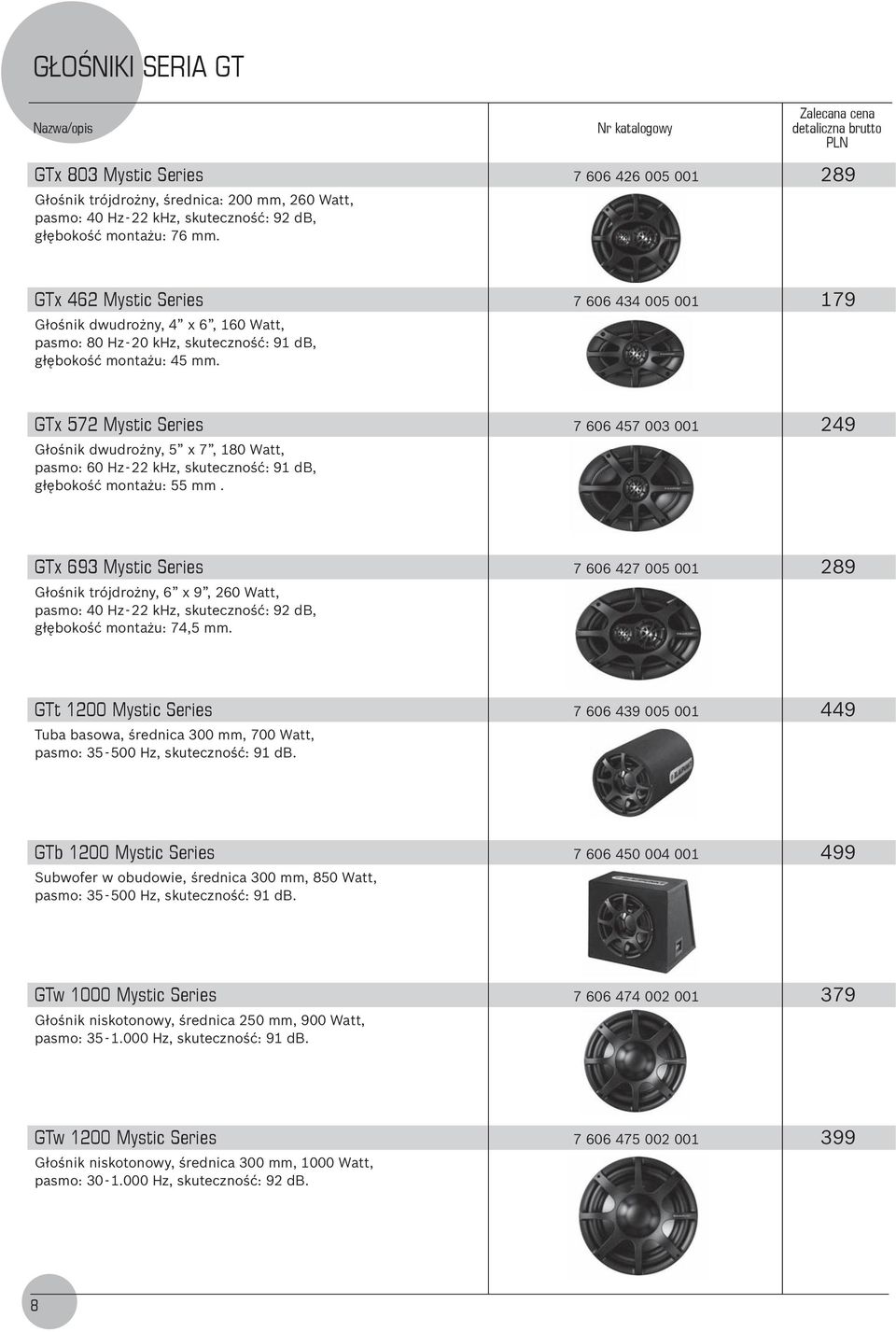 GŁOŚNIKI SERIA GT

| Nazwa/opis | Nr katalogowy | Zalecana cena detaliczna brutto PLN |
|---|---|---|
| GTx 803 Mystic Series | 7 606 426 005 001 | 289 |
| Głośnik trójdrożny, średnica: 200 mm, 260 Watt, pasmo: 40 Hz-22 kHz, skuteczność: 92 dB, głębokość montażu: 76 mm. | | |
| GTx 462 Mystic Series | 7 606 434 005 001 | 179 |
| Głośnik dwudrożny, 4” x 6”, 160 Watt, pasmo: 80 Hz-20 kHz, skuteczność: 91 dB, głębokość montażu: 45 mm. | | |
| GTx 572 Mystic Series | 7 606 457 003 001 | 249 |
| Głośnik dwudrożny, 5” x 7”, 180 Watt, pasmo: 60 Hz-22 kHz, skuteczność: 91 dB, głębokość montażu: 55 mm . | | |
| GTx 693 Mystic Series | 7 606 427 005 001 | 289 |
| Głośnik trójdrożny, 6” x 9”, 260 Watt, pasmo: 40 Hz-22 kHz, skuteczność: 92 dB, głębokość montażu: 74,5 mm. | | |
| GTt 1200 Mystic Series | 7 606 439 005 001 | 449 |
| Tuba basowa, średnica 300 mm, 700 Watt, pasmo: 35-500 Hz, skuteczność: 91 dB. | | |
| GTb 1200 Mystic Series | 7 606 450 004 001 | 499 |
| Subwofer w obudowie, średnica 300 mm, 850 Watt, pasmo: 35-500 Hz, skuteczność: 91 dB. | | |
| GTw 1000 Mystic Series | 7 606 474 002 001 | 379 |
| Głośnik niskotonowy, średnica 250 mm, 900 Watt, pasmo: 35-1.000 Hz, skuteczność: 91 dB. | | |
| GTw 1200 Mystic Series | 7 606 475 002 001 | 399 |
| Głośnik niskotonowy, średnica 300 mm, 1000 Watt, pasmo: 30-1.000 Hz, skuteczność: 92 dB. | | |

8